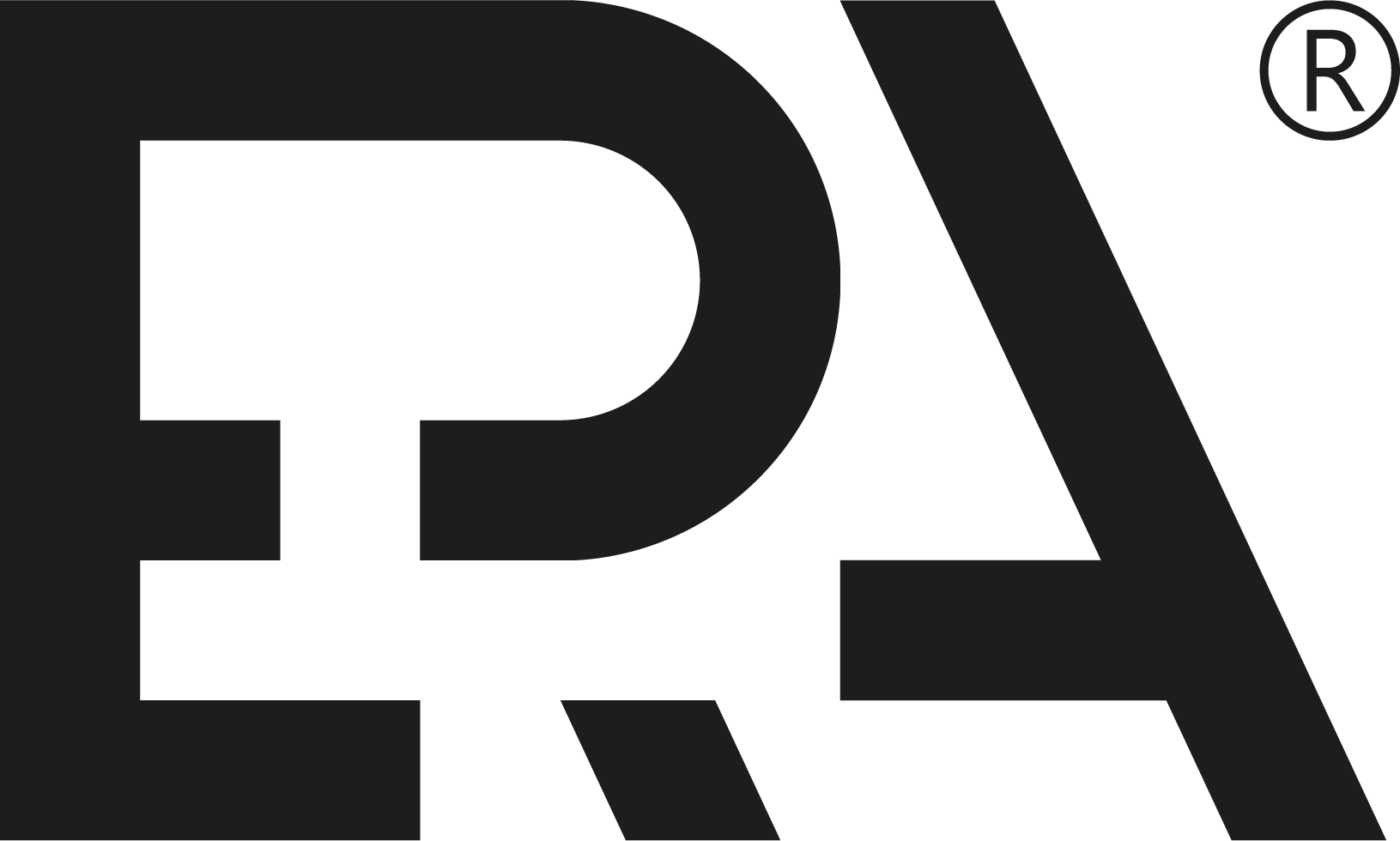 ERA®